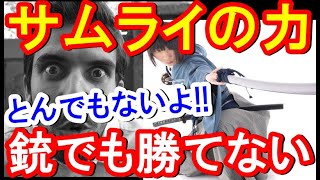 サムライの力

とんでもないよ!!

銃でも勝てない